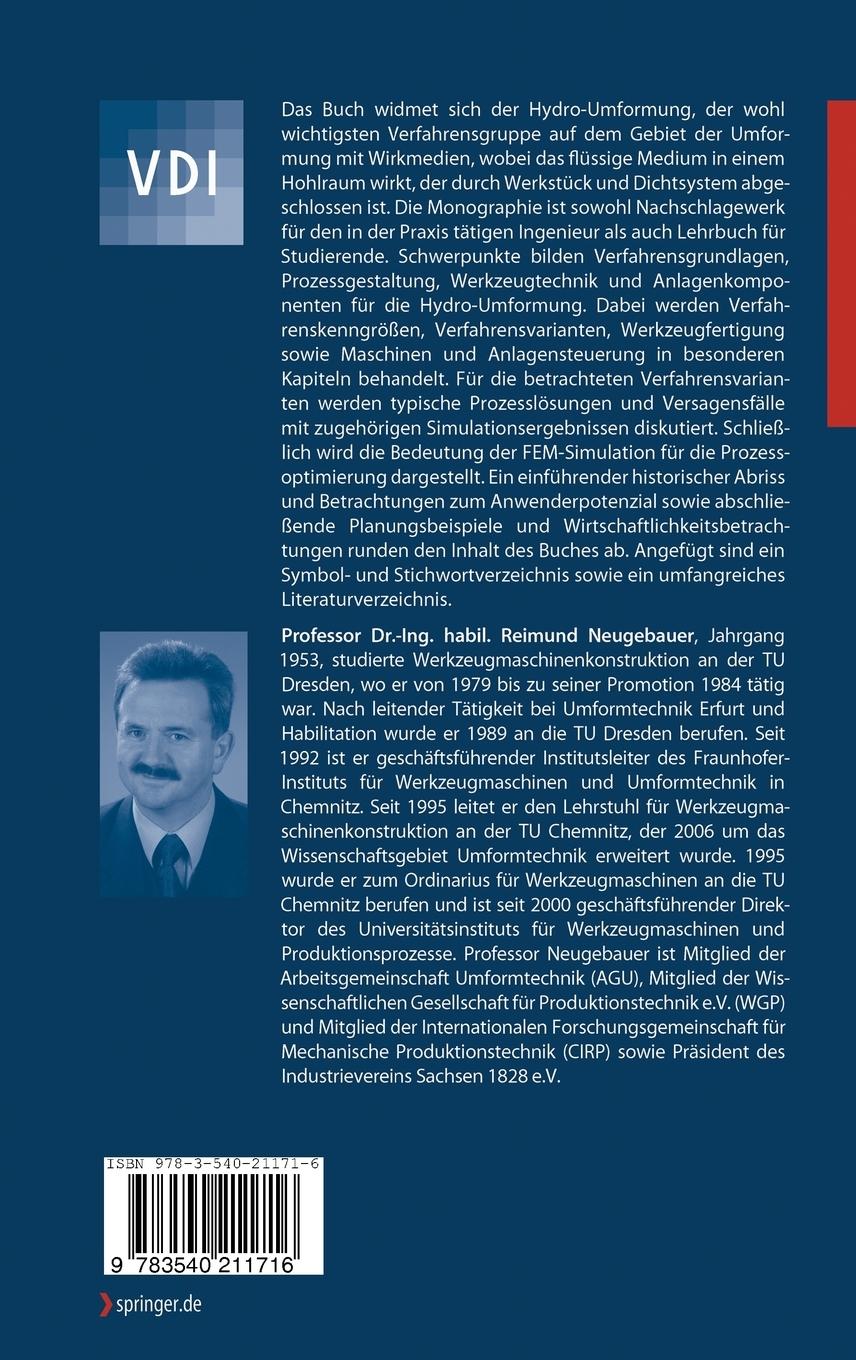 VDI

Das Buch widmet sich der Hydro-Umformung, der wohl wichtigsten Verfahrensgruppe auf dem Gebiet der Umformung mit Wirkmedien, wobei das flüssige Medium in einem Hohlraum wirkt, der durch Werkstück und Dichtsystem abgeschlossen ist. Die Monographie ist sowohl Nachschlagewerk für den in der Praxis tätigen Ingenieur als auch Lehrbuch für Studierende. Schwerpunkte bilden Verfahrensgrundlagen, Prozessgestaltung, Werkzeugtechnik und Anlagenkomponenten für die Hydro-Umformung. Dabei werden Verfahrenskenngrößen, Verfahrensvarianten, Werkzeugfertigung sowie Maschinen und Anlagensteuerung in besonderen Kapiteln behandelt. Für die betrachteten Verfahrensvarianten werden typische Prozesslösungen und Versagensfälle mit zugehörigen Simulationsergebnissen diskutiert. Schließlich wird die Bedeutung der FEM-Simulation für die Prozessoptimierung dargestellt. Ein einführender historischer Abriss und Betrachtungen zum Anwenderpotenzial sowie abschließende Planungsbeispiele und Wirtschaftlichkeitsbetrachtungen runden den Inhalt des Buches ab. Angefügt sind ein Symbol- und Stichwortverzeichnis sowie ein umfangreiches Literaturverzeichnis.

Professor Dr.-Ing. habil. Reimund Neugebauer, Jahrgang 1953, studierte Werkzeugmaschinenkonstruktion an der TU Dresden, wo er von 1979 bis zu seiner Promotion 1984 tätig war. Nach leitender Tätigkeit bei Umformtechnik Erfurt und Habilitation wurde er 1989 an die TU Dresden berufen. Seit 1992 ist er geschäftsführender Institutsleiter des Fraunhofer-Instituts für Werkzeugmaschinen und Umformtechnik in Chemnitz. Seit 1995 leitet er den Lehrstuhl für Werkzeugmaschinenkonstruktion an der TU Chemnitz, der 2006 um das Wissenschaftsgebiet Umformtechnik erweitert wurde. 1995 wurde er zum Ordinarius für Werkzeugmaschinen an die TU Chemnitz berufen und ist seit 2000 geschäftsführender Direktor des Universitätsinstituts für Werkzeugmaschinen und Produktionsprozesse. Professor Neugebauer ist Mitglied der Arbeitsgemeinschaft Umformtechnik (AGU), Mitglied der Wissenschaftlichen Gesellschaft für Produktionstechnik e.V. (WGP) und Mitglied der Internationalen Forschungsgemeinschaft für Mechanische Produktionstechnik (CIRP) sowie Präsident des Industrievereins Sachsen 1828 e.V.

ISBN 978-3-540-21171-6

9 783540 211716

springer.de